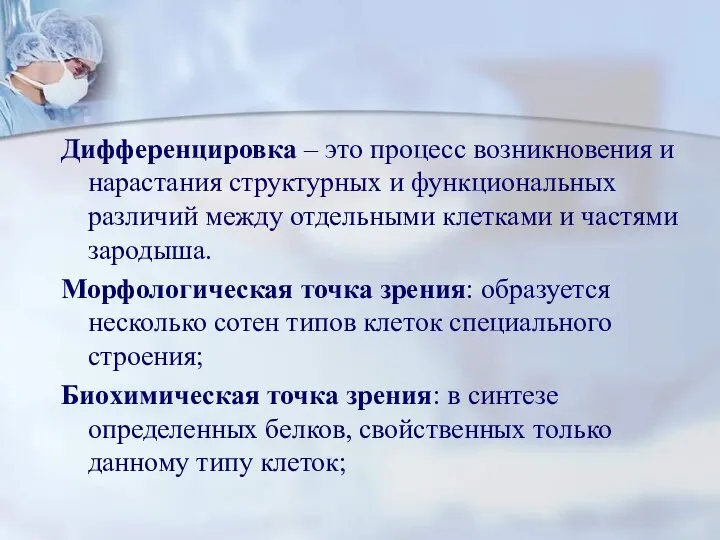 Дифференцировка – это процесс возникновения и нарастания структурных и функциональных различий между отдельными клетками и частями зародыша.

Морфологическая точка зрения: образуется несколько сотен типов клеток специального строения;

Биохимическая точка зрения: в синтезе определенных белков, свойственных только данному типу клеток;